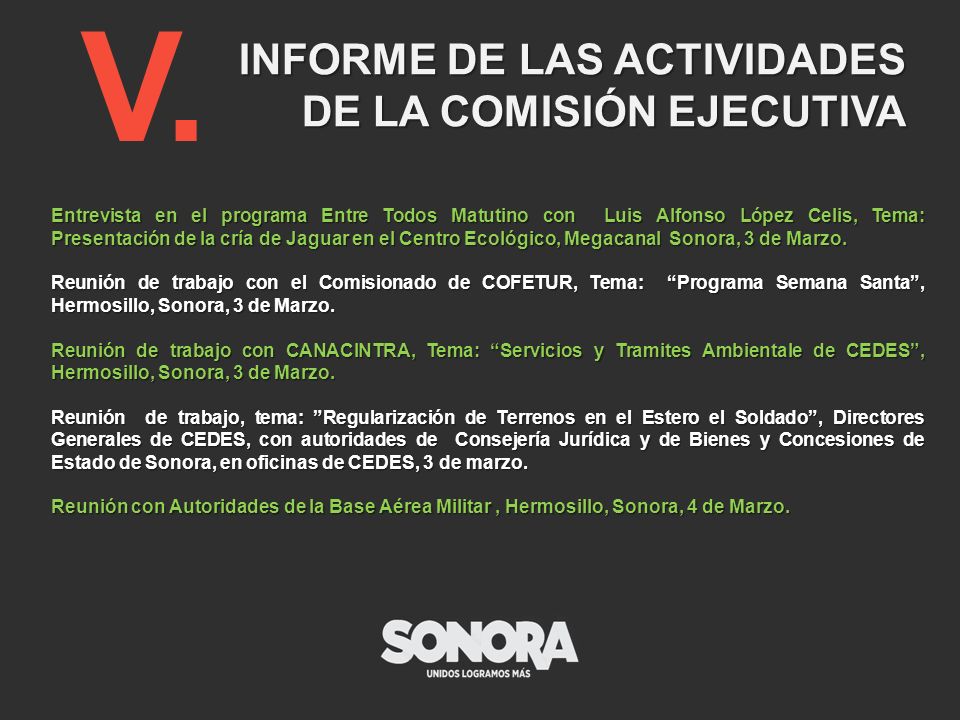 V.

INFORME DE LAS ACTIVIDADES DE LA COMISIÓN EJECUTIVA

Entrevista en el programa Entre Todos Matutino con Luis Alfonso López Celis, Tema: Presentación de la cría de Jaguar en el Centro Ecológico, Megacanal Sonora, 3 de Marzo.

Reunión de trabajo con el Comisionado de COFETUR, Tema: “Programa Semana Santa”, Hermosillo, Sonora, 3 de Marzo.

Reunión de trabajo con CANACINTRA, Tema: “Servicios y Tramites Ambientale de CEDES”, Hermosillo, Sonora, 3 de Marzo.

Reunión de trabajo, tema: ”Regularización de Terrenos en el Estero el Soldado”, Directores Generales de CEDES, con autoridades de Consejería Jurídica y de Bienes y Concesiones de Estado de Sonora, en oficinas de CEDES, 3 de marzo.

Reunión con Autoridades de la Base Aérea Militar , Hermosillo, Sonora, 4 de Marzo.

SONORA
UNIDOS LOGRAMOS MÁS